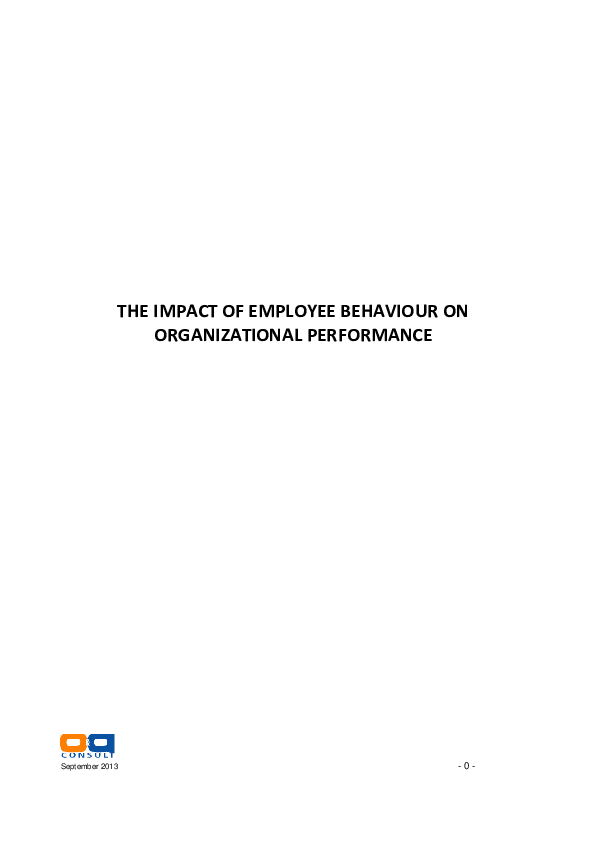 THE IMPACT OF EMPLOYEE BEHAVIOUR ON ORGANIZATIONAL PERFORMANCE

CONSULT

September 2013

- 0 -